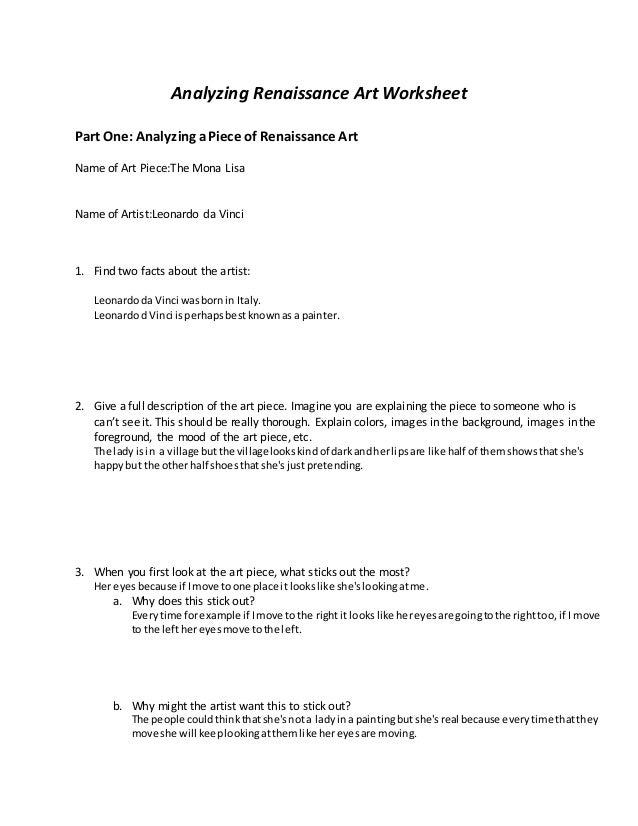 Analyzing Renaissance Art Worksheet

Part One: Analyzing a Piece of Renaissance Art

Name of Art Piece:The Mona Lisa

Name of Artist:Leonardo da Vinci

1. Find two facts about the artist:

Leonardo da Vinci was born in Italy.
Leonardo d Vinci is perhaps best known as a painter.

2. Give a full description of the art piece. Imagine you are explaining the piece to someone who is can't see it. This should be really thorough. Explain colors, images in the background, images in the foreground, the mood of the art piece, etc.
The lady is in a village but the village looks kind of dark and her lips are like half of them shows that she's happy but the other half shoes that she's just pretending.

3. When you first look at the art piece, what sticks out the most?
Her eyes because if I move to one place it looks like she's looking at me.
a. Why does this stick out?
Every time for example if I move to the right it looks like her eyes are going to the right too, if I move to the left her eyes move to the left.

b. Why might the artist want this to stick out?
The people could think that she's not a lady in a painting but she's real because every time that they move she will keep looking at them like her eyes are moving.